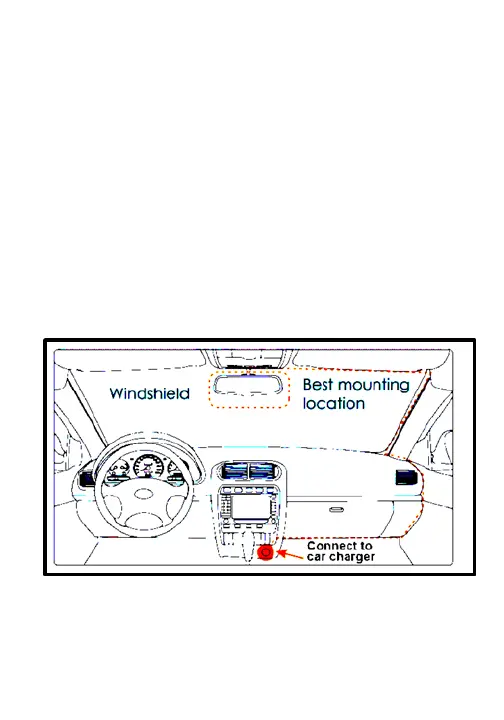 Windshield

Best mounting location

Connect to car charger